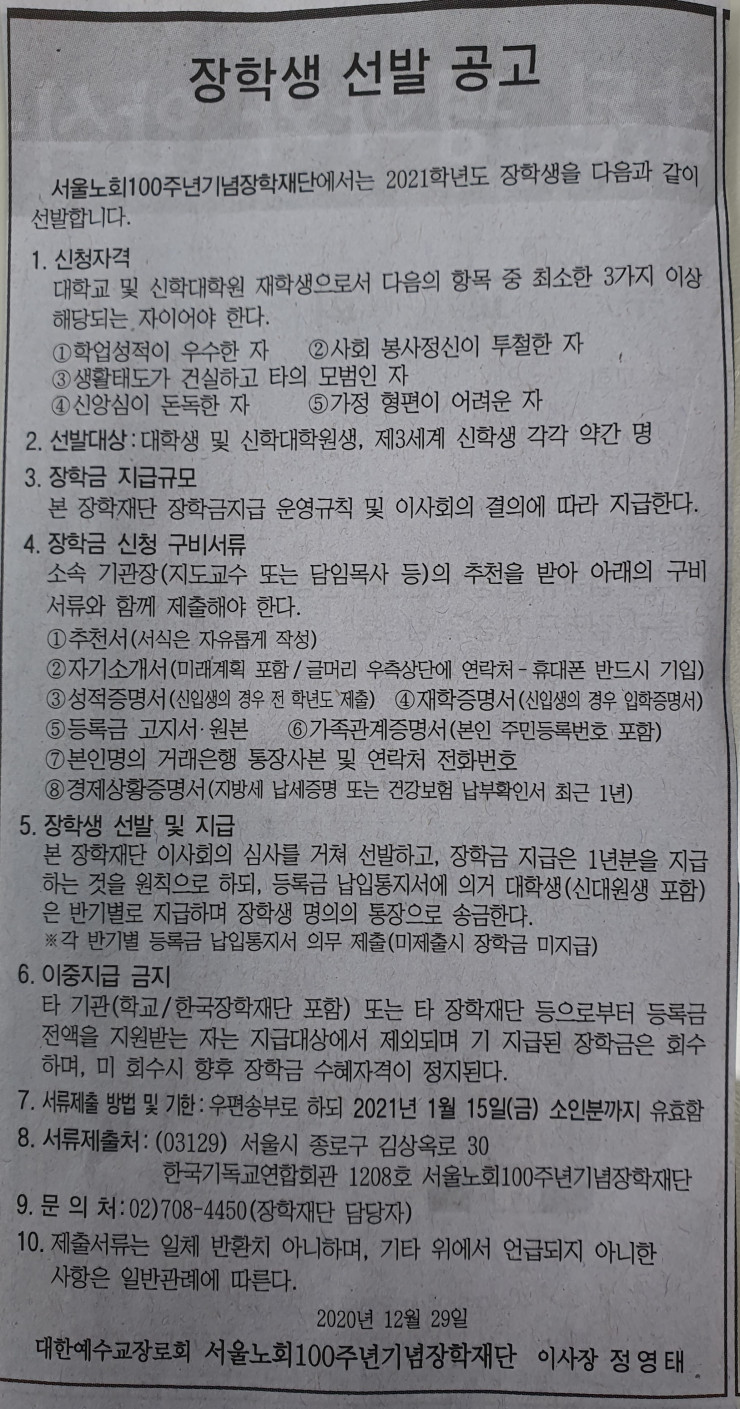 장학생 선발 공고

서울노회100주년기념장학재단에서는 2021학년도 장학생을 다음과 같이 선발합니다.

1. 신청자격
대학교 및 신학대학원 재학생으로서 다음의 항목 중 최소한 3가지 이상 해당되는 자이어야 한다.
①학업성적이 우수한 자 ②사회 봉사정신이 투철한 자
③생활태도가 건실하고 타의 모범인 자
④신앙심이 돈독한 자 ⑤가정 형편이 어려운 자

2. 선발대상 : 대학생 및 신학대학원생, 제3세계 신학생 각각 약간 명

3. 장학금 지급규모
본 장학재단 장학금지급 운영규칙 및 이사회의 결의에 따라 지급한다.

4. 장학금 신청 구비서류
소속 기관장(지도교수 또는 담임목사 등)의 추천을 받아 아래의 구비서류와 함께 제출해야 한다.
①추천서(서식은 자유롭게 작성)
②자기소개서(미래계획 포함 / 글머리 우측상단에 연락처 - 휴대폰 반드시 기입)
③성적증명서(신입생의 경우 전 학년도 제출) ④재학증명서(신입생의 경우 입학증명서)
⑤등록금 고지서·원본 ⑥가족관계증명서(본인 주민등록번호 포함)
⑦본인명의 거래은행 통장사본 및 연락처 전화번호
⑧경제상황증명서(지방세 납세증명 또는 건강보험 납부확인서 최근 1년)

5. 장학생 선발 및 지급
본 장학재단 이사회의 심사를 거쳐 선발하고, 장학금 지급은 1년분을 지급하는 것을 원칙으로 하되, 등록금 납입통지서에 의거 대학생(신대원생 포함)은 반기별로 지급하며 장학생 명의의 통장으로 송금한다.
※각 반기별 등록금 납입통지서 의무 제출(미제출시 장학금 미지급)

6. 이중지급 금지
타 기관(학교/한국장학재단 포함) 또는 타 장학재단 등으로부터 등록금 전액을 지원받는 자는 지급대상에서 제외되며 기 지급된 장학금은 회수하며, 미 회수시 향후 장학금 수혜자격이 정지된다.

7. 서류제출 방법 및 기한 : 우편송부로 하되 2021년 1월 15일(금) 소인분까지 유효함

8. 서류제출처 : (03129) 서울시 종로구 김상옥로 30
한국기독교연합회관 1208호 서울노회100주년기념장학재단

9. 문 의 처 : 02)708-4450(장학재단 담당자)

10. 제출서류는 일체 반환치 아니하며, 기타 위에서 언급되지 아니한 사항은 일반관례에 따른다.

2020년 12월 29일

대한예수교장로회 서울노회100주년기념장학재단 이사장 정 영 태